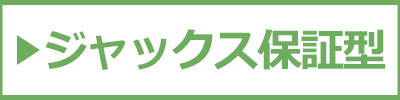 ▶ジャックス保証型